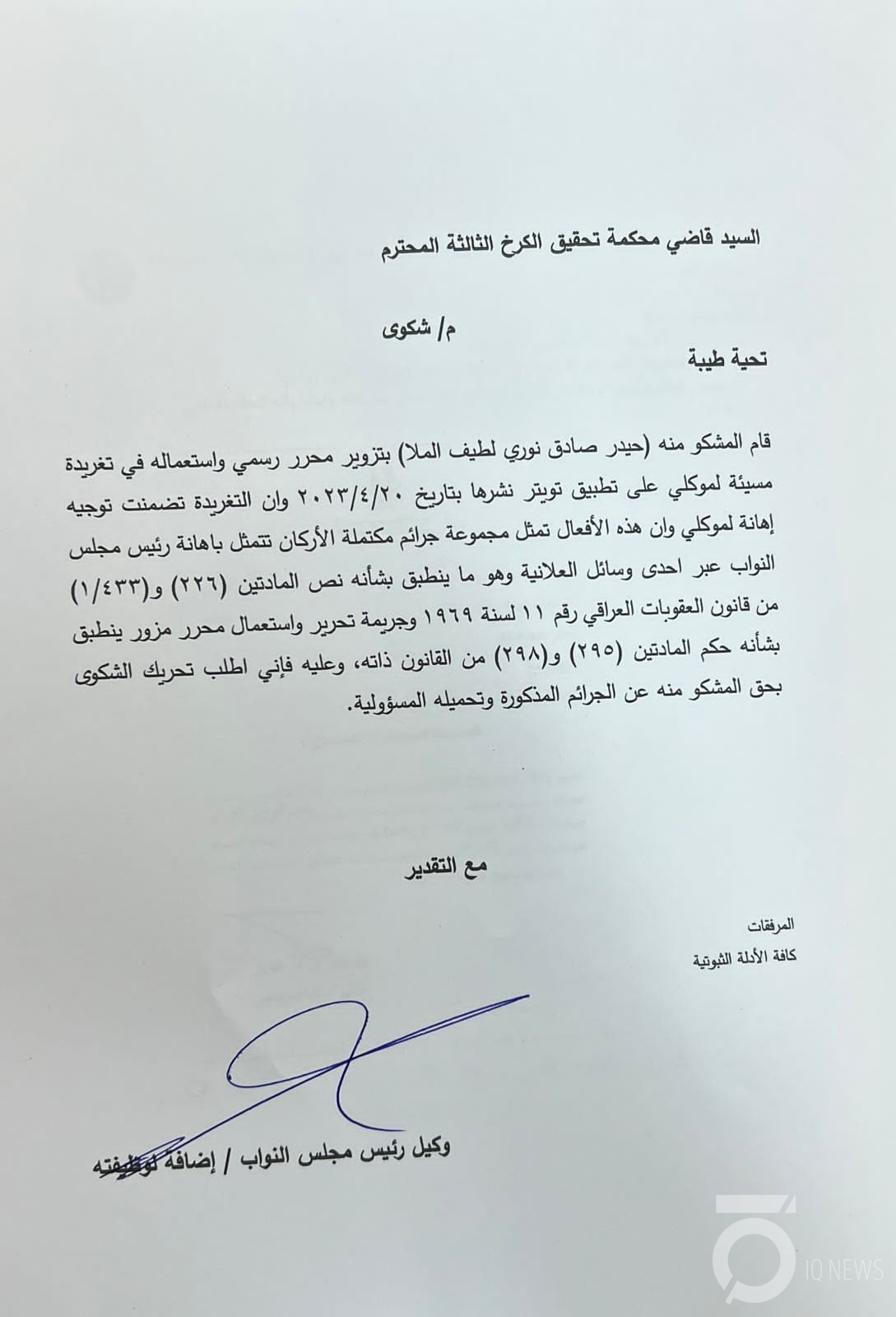 السيد قاضي محكمة تحقيق الكرخ الثالثة المحترم

م/ شكوى

تحية طيبة

قام المشكو منه (حيدر صادق نوري لطيف الملا) بتزوير محرر رسمي واستعماله في تغريدة مسيئة لموكلي على تطبيق تويتر نشرها بتاريخ ٢٠٢٣/٤/٢٠ وان التغريدة تضمنت توجيه إهانة لموكلي وان هذه الأفعال تمثل مجموعة جرائم مكتملة الأركان تتمثل باهانة رئيس مجلس النواب عبر احدى وسائل العلانية وهو ما ينطبق بشأنه نص المادتين (٢٢٦) و(١/٤٣٣) من قانون العقوبات العراقي رقم ١١ لسنة ١٩٦٩ وجريمة تحرير واستعمال محرر مزور ينطبق بشأنه حكم المادتين (٢٩٥) و(٢٩٨) من القانون ذاته، وعليه فإني اطلب تحريك الشكوى بحق المشكو منه عن الجرائم المذكورة وتحميله المسؤولية.

مع التقدير

المرفقات
كافة الأدلة الثبوتية

وكيل رئيس مجلس النواب / إضافة لوظيفته

IQ NEWS